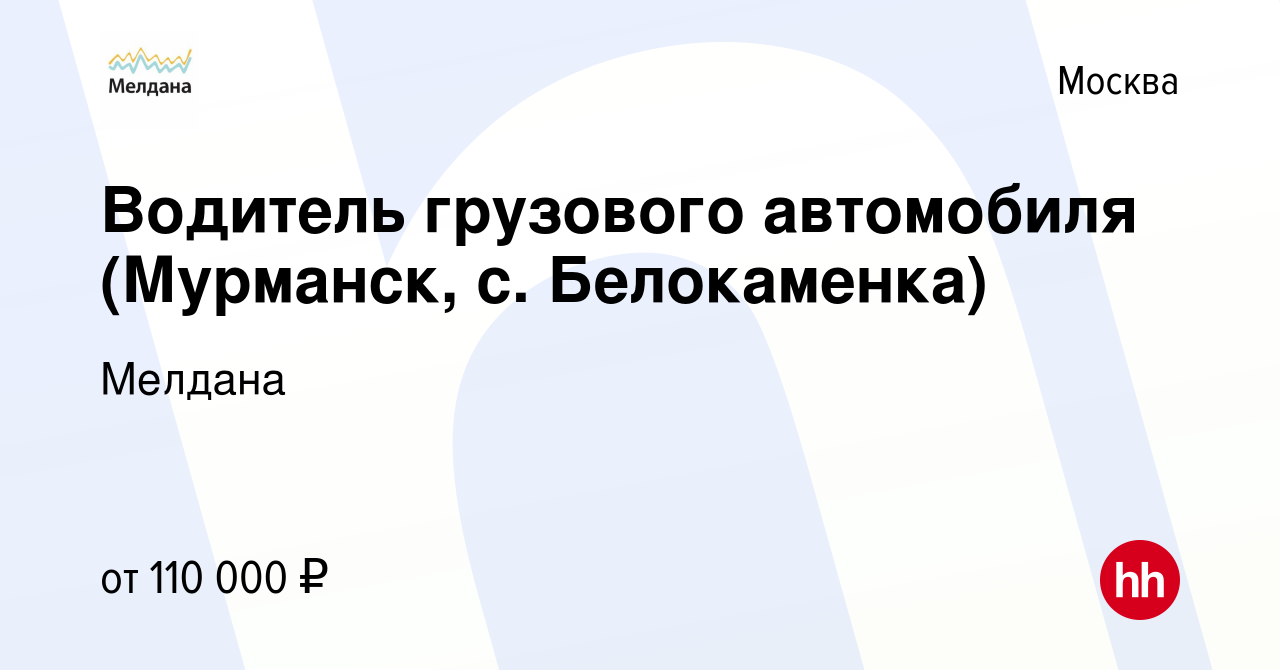 Мелдана

Москва

Водитель грузового автомобиля (Мурманск, с. Белокаменка)

Мелдана

от 110 000 ₽

hh